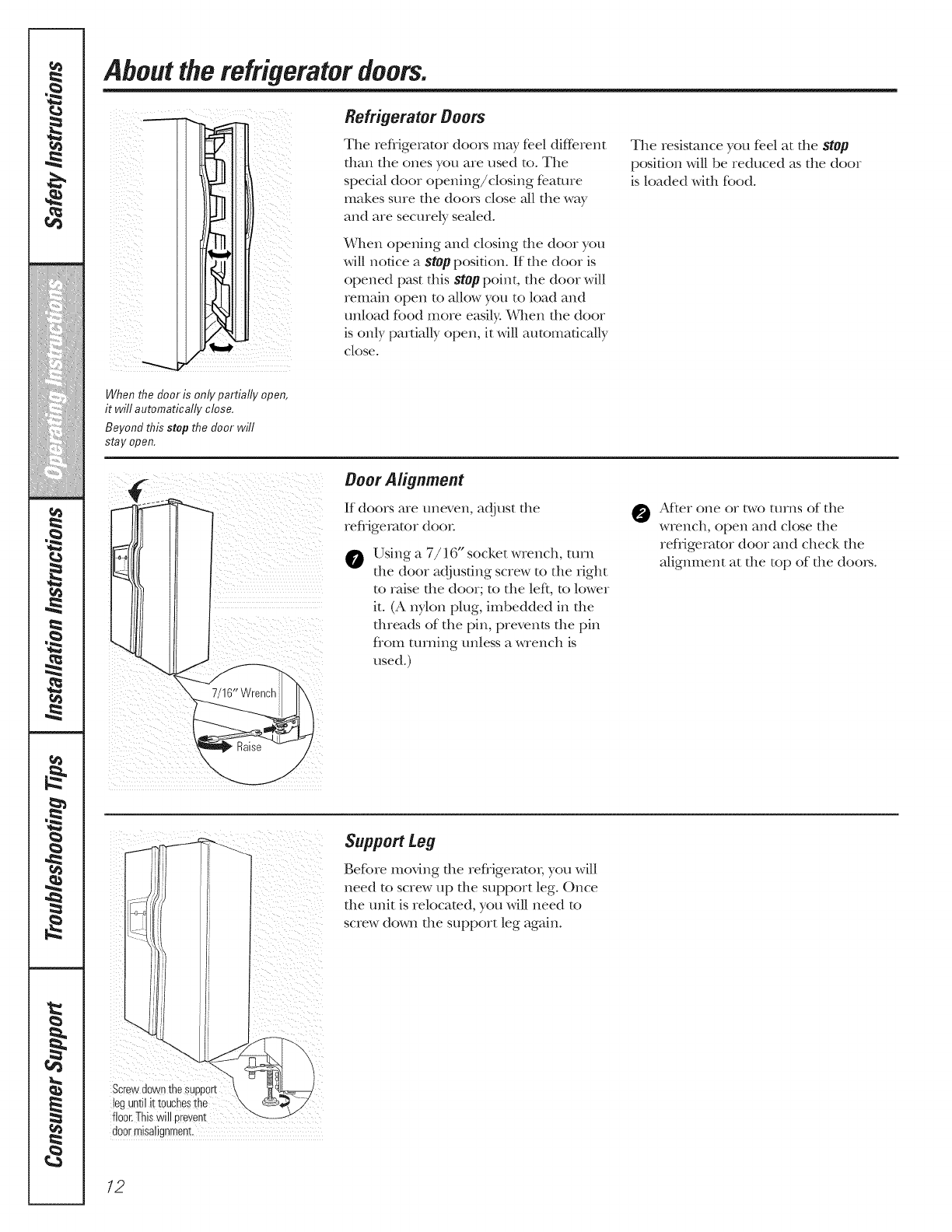 Safety Instructions

Operating Instructions

Installation Instructions

Troubleshooting Tips

Consumer Support

About the refrigerator doors.

When the door is only partially open, it will automatically close.

Beyond this stop the door will stay open.

Refrigerator Doors

The refrigerator doors may feel different than the ones you are used to. The special door opening/closing feature makes sure the doors close all the way and are securely sealed.

When opening and closing the door you will notice a stop position. If the door is opened past this stop point, the door will remain open to allow you to load and unload food more easily. When the door is only partially open, it will automatically close.

The resistance you feel at the stop position will be reduced as the door is loaded with food.

7/16" Wrench

Raise

Door Alignment

If doors are uneven, adjust the refrigerator door.

1 Using a 7/16" socket wrench, turn the door adjusting screw to the right to raise the door; to the left, to lower it. (A nylon plug, imbedded in the threads of the pin, prevents the pin from turning unless a wrench is used.)

2 After one or two turns of the wrench, open and close the refrigerator door and check the alignment at the top of the doors.

Screw down the support leg until it touches the floor. This will prevent door misalignment.

Support Leg

Before moving the refrigerator, you will need to screw up the support leg. Once the unit is relocated, you will need to screw down the support leg again.

12